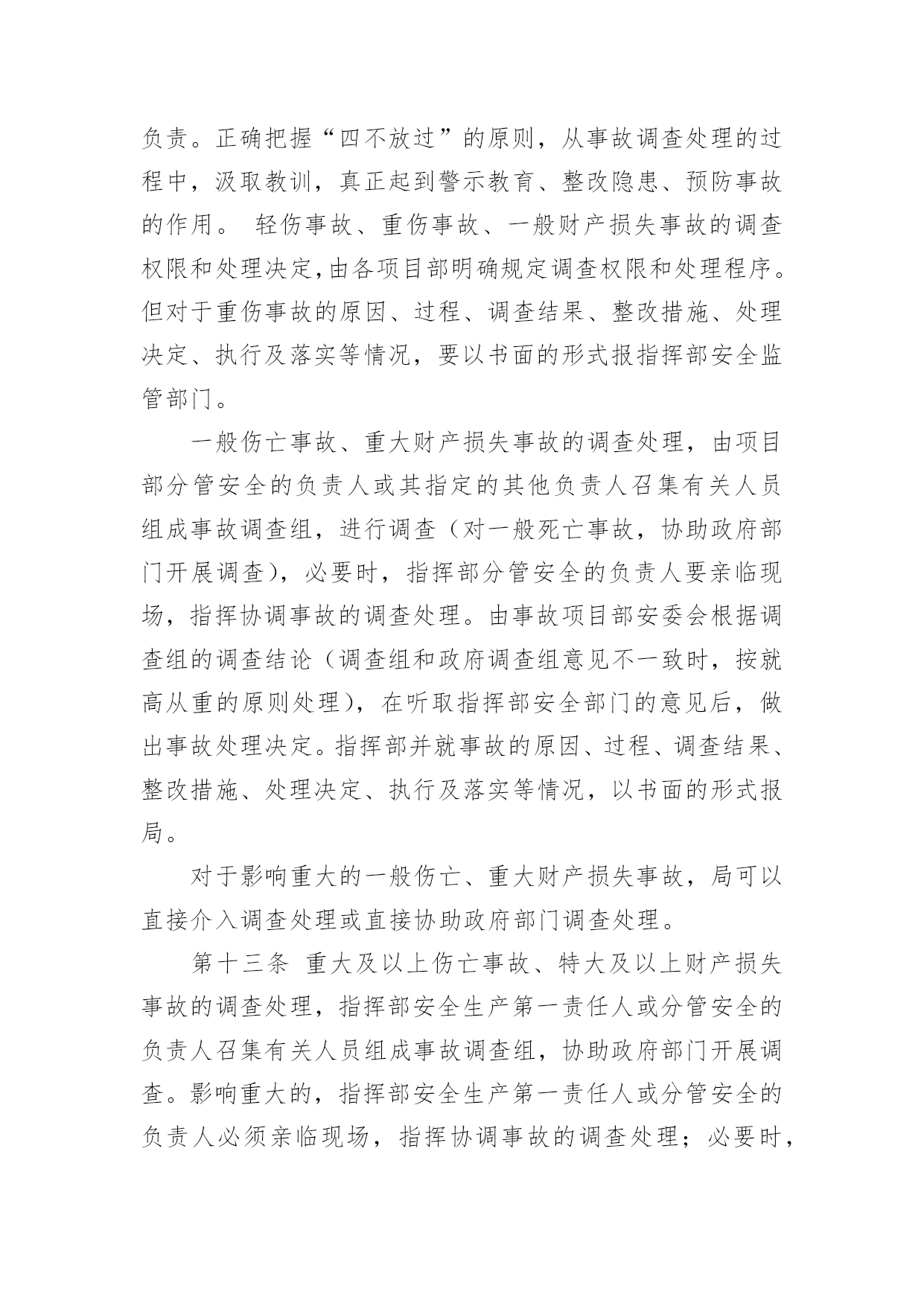 负责。正确把握“四不放过”的原则，从事故调查处理的过程中，汲取教训，真正起到警示教育、整改隐患、预防事故的作用。 轻伤事故、重伤事故、一般财产损失事故的调查权限和处理决定,由各项目部明确规定调查权限和处理程序。但对于重伤事故的原因、过程、调查结果、整改措施、处理决定、执行及落实等情况，要以书面的形式报指挥部安全监管部门。

一般伤亡事故、重大财产损失事故的调查处理，由项目部分管安全的负责人或其指定的其他负责人召集有关人员组成事故调查组，进行调查（对一般死亡事故，协助政府部门开展调查），必要时，指挥部分管安全的负责人要亲临现场，指挥协调事故的调查处理。由事故项目部安委会根据调查组的调查结论（调查组和政府调查组意见不一致时，按就高从重的原则处理），在听取指挥部安全部门的意见后，做出事故处理决定。指挥部并就事故的原因、过程、调查结果、整改措施、处理决定、执行及落实等情况，以书面的形式报局。

对于影响重大的一般伤亡、重大财产损失事故，局可以直接介入调查处理或直接协助政府部门调查处理。

第十三条 重大及以上伤亡事故、特大及以上财产损失事故的调查处理，指挥部安全生产第一责任人或分管安全的负责人召集有关人员组成事故调查组，协助政府部门开展调查。影响重大的，指挥部安全生产第一责任人或分管安全的负责人必须亲临现场，指挥协调事故的调查处理；必要时，